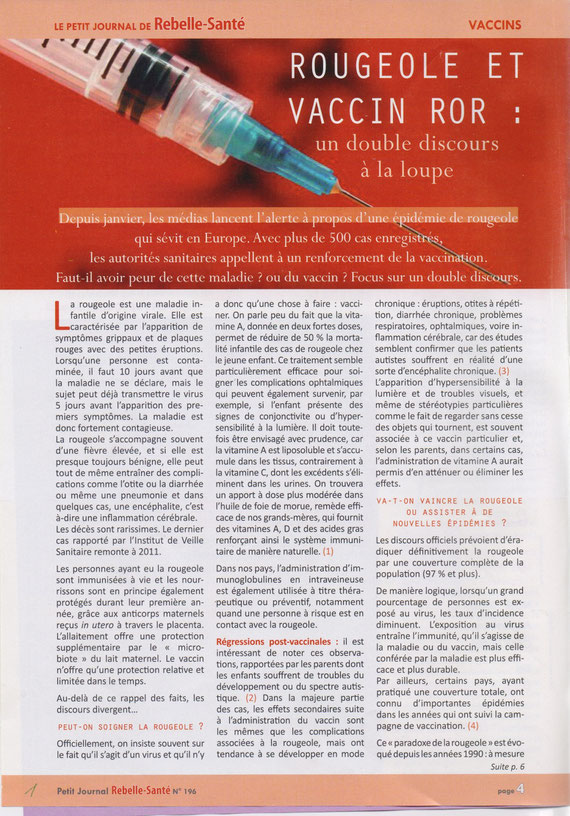 LE PETIT JOURNAL DE Rebelle-Santé

VACCINS

ROUGEOLE ET VACCIN ROR : un double discours à la loupe

Depuis janvier, les médias lancent l'alerte à propos d'une épidémie de rougeole qui sévit en Europe. Avec plus de 500 cas enregistrés, les autorités sanitaires appellent à un renforcement de la vaccination. Faut-il avoir peur de cette maladie ? ou du vaccin ? Focus sur un double discours.

La rougeole est une maladie infantile d'origine virale. Elle est caractérisée par l'apparition de symptômes grippaux et de plaques rouges avec des petites éruptions. Lorsqu'une personne est contaminée, il faut 10 jours avant que la maladie ne se déclare, mais le sujet peut déjà transmettre le virus 5 jours avant l'apparition des premiers symptômes. La maladie est donc fortement contagieuse.
La rougeole s'accompagne souvent d'une fièvre élevée, et si elle est presque toujours bénigne, elle peut tout de même entraîner des complications comme l'otite ou la diarrhée ou même une pneumonie et dans quelques cas, une encéphalite, c'est à-dire une inflammation cérébrale. Les décès sont rarissimes. Le dernier cas rapporté par l'Institut de Veille Sanitaire remonte à 2011.

Les personnes ayant eu la rougeole sont immunisées à vie et les nourrissons sont en principe également protégés durant leur première année, grâce aux anticorps maternels reçus in utero à travers le placenta. L'allaitement offre une protection supplémentaire par le « microbiote » du lait maternel. Le vaccin n'offre qu'une protection relative et limitée dans le temps.

Au-delà de ce rappel des faits, les discours divergent...

PEUT-ON SOIGNER LA ROUGEOLE ?

Officiellement, on insiste souvent sur le fait qu'il s'agit d'un virus et qu'il n'y a donc qu'une chose à faire : vacciner. On parle peu du fait que la vitamine A, donnée en deux fortes doses, permet de réduire de 50 % la mortalité infantile des cas de rougeole chez le jeune enfant. Ce traitement semble particulièrement efficace pour soigner les complications ophtalmiques qui peuvent également survenir, par exemple, si l'enfant présente des signes de conjonctivite ou d'hypersensibilité à la lumière. Il doit toutefois être envisagé avec prudence, car la vitamine A est liposoluble et s'accumule dans les tissus, contrairement à la vitamine C, dont les excédents s'éliminent dans les urines. On trouvera un apport à dose plus modérée dans l'huile de foie de morue, remède efficace de nos grands-mères, qui fournit des vitamines A, D et des acides gras renforçant ainsi le système immunitaire de manière naturelle. (1)

Dans nos pays, l'administration d'immunoglobulines en intraveineuse est également utilisée à titre thérapeutique ou préventif, notamment quand une personne à risque est en contact avec la rougeole.

Régressions post-vaccinales : il est intéressant de noter ces observations, rapportées par les parents dont les enfants souffrent de troubles du développement ou du spectre autistique. (2) Dans la majeure partie des cas, les effets secondaires suite à l'administration du vaccin sont les mêmes que les complications associées à la rougeole, mais ont tendance à se développer en mode chronique : éruptions, otites à répétition, diarrhée chronique, problèmes respiratoires, ophtalmiques, voire inflammation cérébrale, car des études semblent confirmer que les patients autistes souffrent en réalité d'une sorte d'encéphalite chronique. (3)
L'apparition d'hypersensibilité à la lumière et de troubles visuels, et même de stéréotypies particulières comme le fait de regarder sans cesse des objets qui tournent, est souvent associée à ce vaccin particulier et, selon les parents, dans certains cas, l'administration de vitamine A aurait permis d'en atténuer ou éliminer les effets.

VA-T-ON VAINCRE LA ROUGEOLE OU ASSISTER À DE NOUVELLES ÉPIDÉMIES ?

Les discours officiels prévoient d'éradiquer définitivement la rougeole par une couverture complète de la population (97 % et plus).

De manière logique, lorsqu'un grand pourcentage de personnes est exposé au virus, les taux d'incidence diminuent. L'exposition au virus entraîne l'immunité, qu'il s'agisse de la maladie ou du vaccin, mais celle conférée par la maladie est plus efficace et plus durable.
Par ailleurs, certains pays, ayant pratiqué une couverture totale, ont connu d'importantes épidémies dans les années qui ont suivi la campagne de vaccination. (4)

Ce « paradoxe de la rougeole » est évoqué depuis les années 1990 : à mesure

Suite p. 6

1 Petit Journal Rebelle-Santé N° 196 page 4